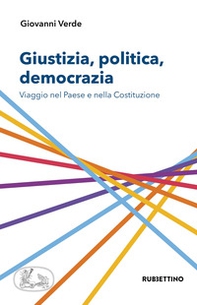 Giovanni Verde

Giustizia, politica, democrazia

Viaggio nel Paese e nella Costituzione

RUBBETTINO